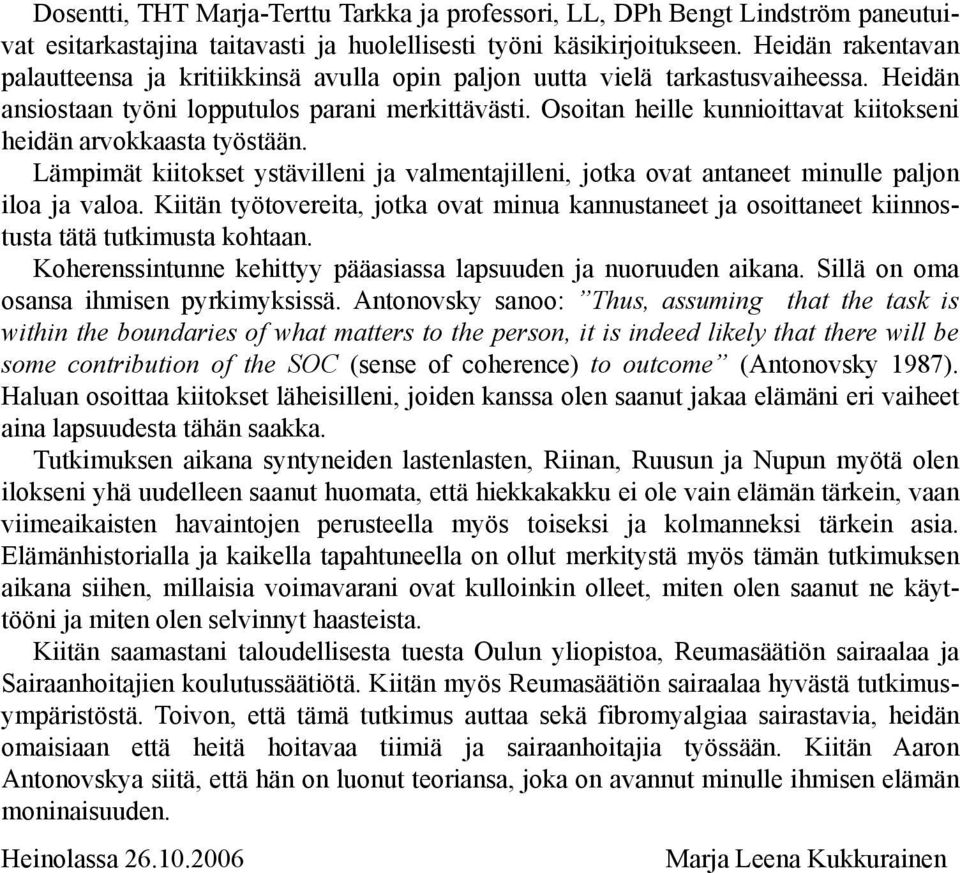 Dosentti, THT Marja-Terttu Tarkka ja professori, LL, DPh Bengt Lindström paneutuivat esitarkastajina taitavasti ja huolellisesti työni käsikirjoitukseen. Heidän rakentavan palautteensa ja kritiikkinsä avulla opin paljon uutta vielä tarkastusvaiheessa. Heidän ansiostaan työni lopputulos parani merkittävästi. Osoitan heille kunnioittavat kiitokseni heidän arvokkaasta työstään.

Lämpimät kiitokset ystävilleni ja valmentajilleni, jotka ovat antaneet minulle paljon iloa ja valoa. Kiitän työtovereita, jotka ovat minua kannustaneet ja osoittaneet kiinnostusta tätä tutkimusta kohtaan.

Koherenssintunne kehittyy pääasiassa lapsuuden ja nuoruuden aikana. Sillä on oma osansa ihmisen pyrkimyksissä. Antonovsky sanoo: ”Thus, assuming that the task is within the boundaries of what matters to the person, it is indeed likely that there will be some contribution of the SOC (sense of coherence) to outcome” (Antonovsky 1987). Haluan osoittaa kiitokset läheisilleni, joiden kanssa olen saanut jakaa elämäni eri vaiheet aina lapsuudesta tähän saakka.

Tutkimuksen aikana syntyneiden lastenlasten, Riinan, Ruusun ja Nupun myötä olen ilokseni yhä uudelleen saanut huomata, että hiekkakakku ei ole vain elämän tärkein, vaan viimeaikaisten havaintojen perusteella myös toiseksi ja kolmanneksi tärkein asia. Elämänhistorialla ja kaikella tapahtuneella on ollut merkitystä myös tämän tutkimuksen aikana siihen, millaisia voimavarani ovat kulloinkin olleet, miten olen saanut ne käyttööni ja miten olen selvinnyt haasteista.

Kiitän saamastani taloudellisesta tuesta Oulun yliopistoa, Reumasäätiön sairaalaa ja Sairaanhoitajien koulutussäätiötä. Kiitän myös Reumasäätiön sairaalaa hyvästä tutkimusympäristöstä. Toivon, että tämä tutkimus auttaa sekä fibromyalgiaa sairastavia, heidän omaisiaan että heitä hoitavaa tiimiä ja sairaanhoitajia työssään. Kiitän Aaron Antonovskya siitä, että hän on luonut teoriansa, joka on avannut minulle ihmisen elämän moninaisuuden.

Heinolassa 26.10.2006 Marja Leena Kukkurainen